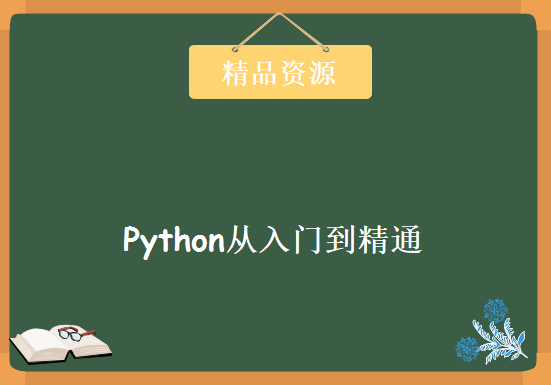 精品资源

Python从入门到精通